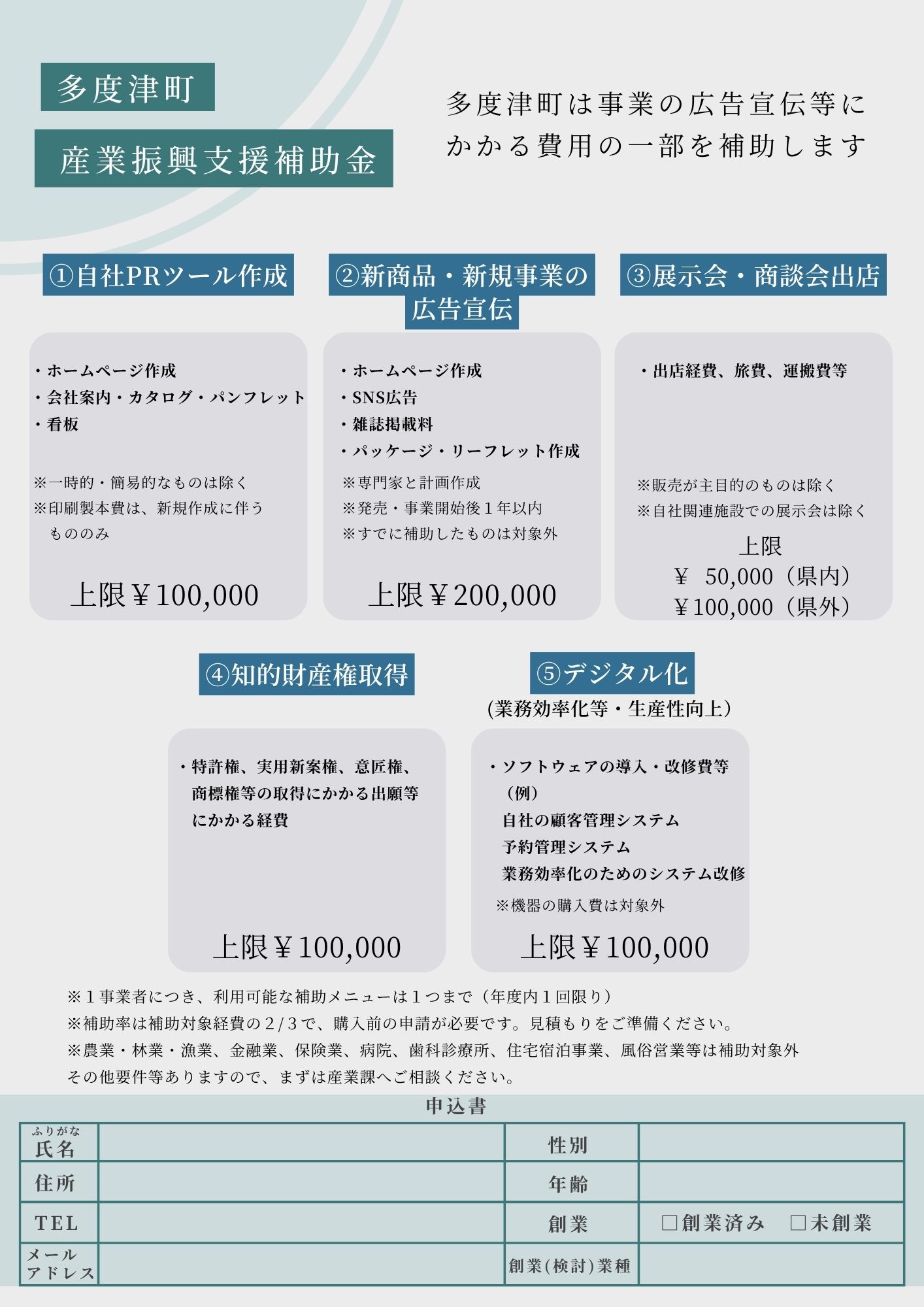 多度津町

産業振興支援補助金

多度津町は事業の広告宣伝等にかかる費用の一部を補助します

①自社PRツール作成

・ホームページ作成
・会社案内・カタログ・パンフレット
・看板

※一時的・簡易的なものは除く
※印刷製本費は、新規作成に伴うもののみ

上限￥100,000

②新商品・新規事業の広告宣伝

・ホームページ作成
・SNS広告
・雑誌掲載料
・パッケージ・リーフレット作成
※専門家と計画作成
※発売・事業開始後１年以内
※すでに補助したものは対象外

上限￥200,000

③展示会・商談会出店

・出店経費、旅費、運搬費等

※販売が主目的のものは除く
※自社関連施設での展示会は除く

上限
￥ 50,000（県内）
￥100,000（県外）

④知的財産権取得

・特許権、実用新案権、意匠権、商標権等の取得にかかる出願等にかかる経費

上限￥100,000

⑤デジタル化
(業務効率化等・生産性向上）

・ソフトウェアの導入・改修費等
（例）
自社の顧客管理システム
予約管理システム
業務効率化のためのシステム改修
※機器の購入費は対象外

上限￥100,000

※１事業者につき、利用可能な補助メニューは１つまで（年度内１回限り）
※補助率は補助対象経費の２/３で、購入前の申請が必要です。見積もりをご準備ください。
※農業・林業・漁業、金融業、保険業、病院、歯科診療所、住宅宿泊事業、風俗営業等は補助対象外
その他要件等ありますので、まずは産業課へご相談ください。

申込書

| ふりがな 氏名 | | 性別 | |
|---|---|---|---|
| 住所 | | 年齢 | |
| TEL | | 創業 | □創業済み □未創業 |
| メールアドレス | | 創業(検討)業種 | |